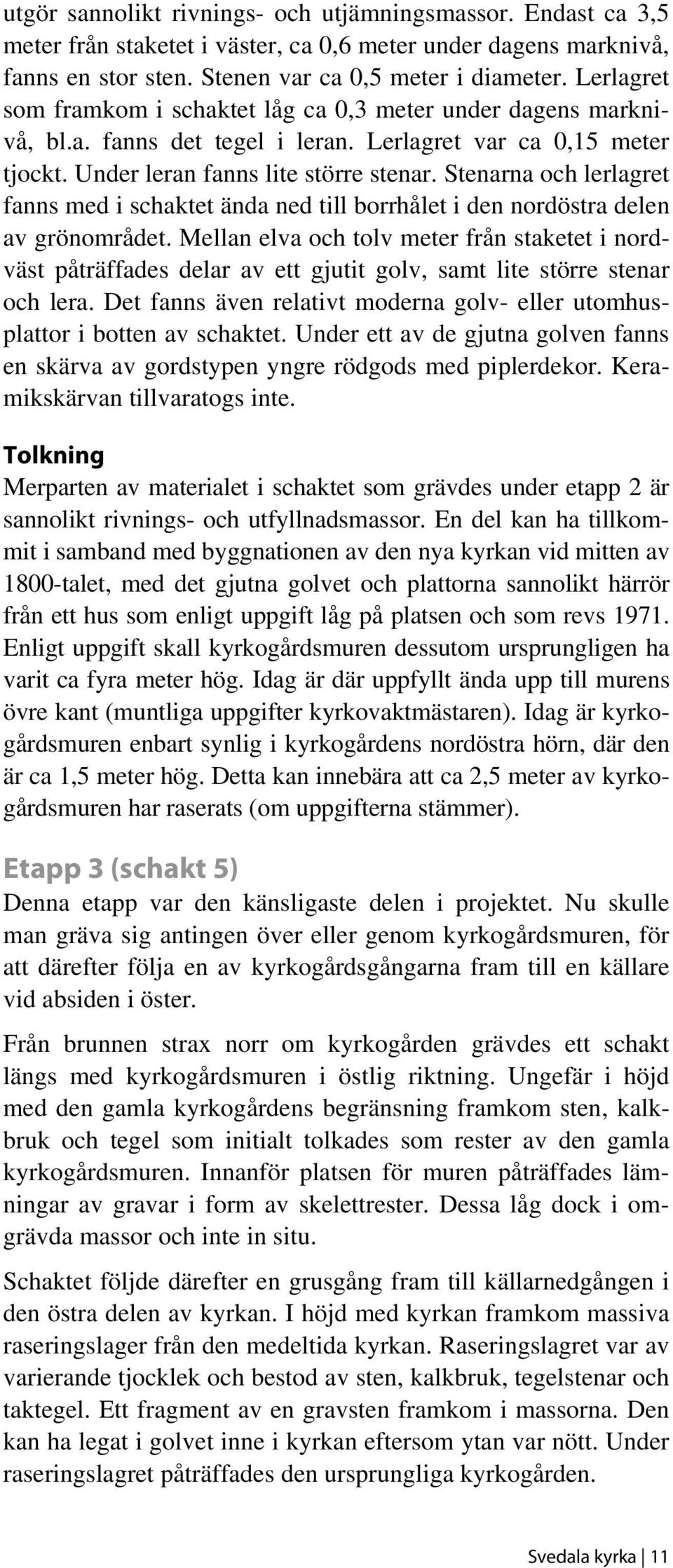 utgör sannolikt rivnings- och utjämningsmassor. Endast ca 3,5 meter från staketet i väster, ca 0,6 meter under dagens marknivå, fanns en stor sten. Stenen var ca 0,5 meter i diameter. Lerlagret som framkom i schaktet låg ca 0,3 meter under dagens marknivå, bl.a. fanns det tegel i leran. Lerlagret var ca 0,15 meter tjockt. Under leran fanns lite större stenar. Stenarna och lerlagret fanns med i schaktet ända ned till borrhålet i den nordöstra delen av grönområdet. Mellan elva och tolv meter från staketet i nordväst påträffades delar av ett gjutit golv, samt lite större stenar och lera. Det fanns även relativt moderna golv- eller utomhusplattor i botten av schaktet. Under ett av de gjutna golven fanns en skärva av gordstypen yngre rödgods med piplerdekor. Keramikskärvan tillvaratogs inte.

Tolkning
Merparten av materialet i schaktet som grävdes under etapp 2 är sannolikt rivnings- och utfyllnadsmassor. En del kan ha tillkommit i samband med byggnationen av den nya kyrkan vid mitten av 1800-talet, med det gjutna golvet och plattorna sannolikt härrör från ett hus som enligt uppgift låg på platsen och som revs 1971. Enligt uppgift skall kyrkogårdsmuren dessutom ursprungligen ha varit ca fyra meter hög. Idag är där uppfyllt ända upp till murens övre kant (muntliga uppgifter kyrkovaktmästaren). Idag är kyrkogårdsmuren enbart synlig i kyrkogårdens nordöstra hörn, där den är ca 1,5 meter hög. Detta kan innebära att ca 2,5 meter av kyrkogårdsmuren har raserats (om uppgifterna stämmer).

Etapp 3 (schakt 5)
Denna etapp var den känsligaste delen i projektet. Nu skulle man gräva sig antingen över eller genom kyrkogårdsmuren, för att därefter följa en av kyrkogårdsgångarna fram till en källare vid absiden i öster.

Från brunnen strax norr om kyrkogården grävdes ett schakt längs med kyrkogårdsmuren i östlig riktning. Ungefär i höjd med den gamla kyrkogårdens begränsning framkom sten, kalkbruk och tegel som initialt tolkades som rester av den gamla kyrkogårdsmuren. Innanför platsen för muren påträffades lämningar av gravar i form av skelettrester. Dessa låg dock i omgrävda massor och inte in situ.

Schaktet följde därefter en grusgång fram till källarnedgången i den östra delen av kyrkan. I höjd med kyrkan framkom massiva raseringslager från den medeltida kyrkan. Raseringslagret var av varierande tjocklek och bestod av sten, kalkbruk, tegelstenar och taktegel. Ett fragment av en gravsten framkom i massorna. Den kan ha legat i golvet inne i kyrkan eftersom ytan var nött. Under raseringslagret påträffades den ursprungliga kyrkogården.

Svedala kyrka | 11